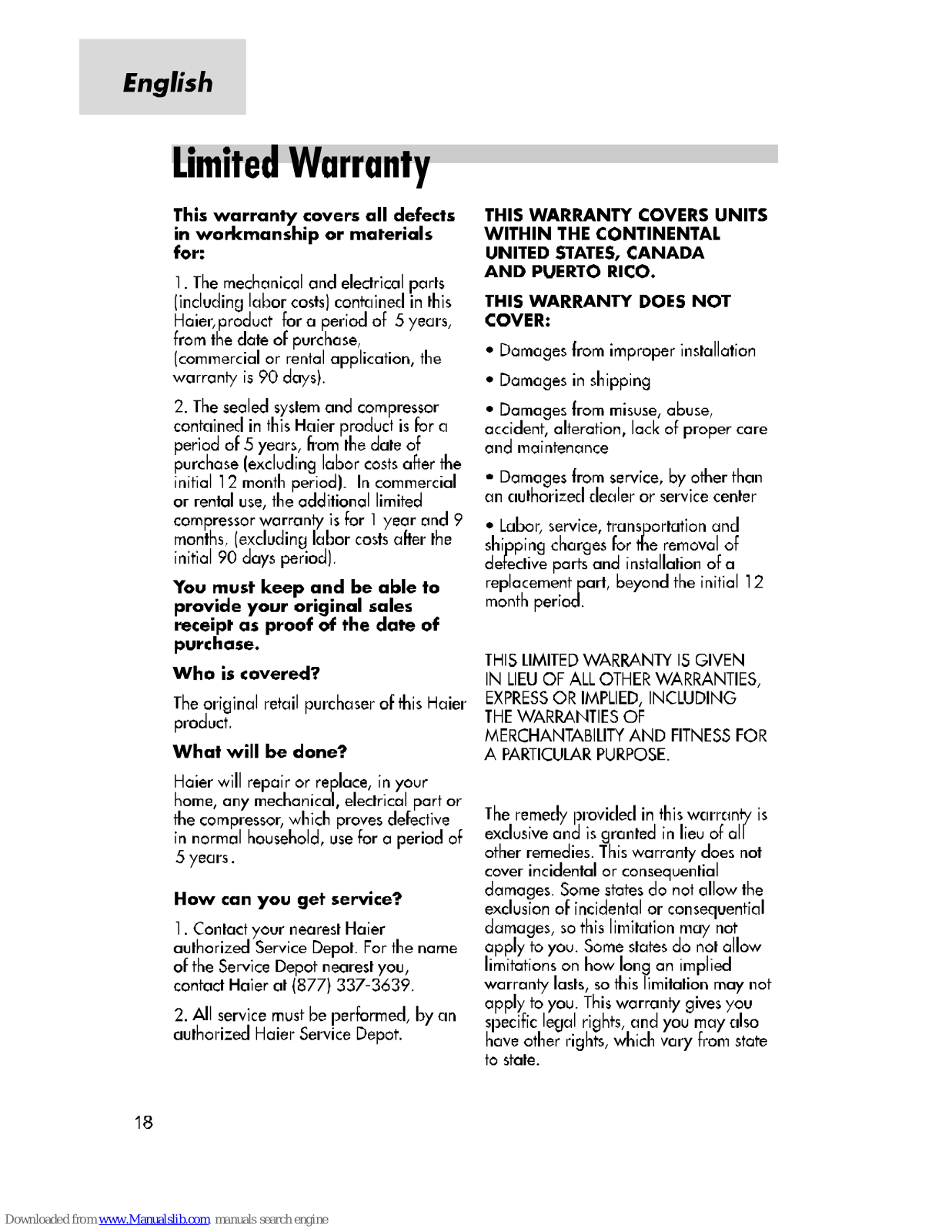 English

Limited Warranty

This warranty covers all defects in workmanship or materials for:

1. The mechanical and electrical parts (including labor costs) contained in this Haier,product for a period of 5 years, from the date of purchase, (commercial or rental application, the warranty is 90 days).

2. The sealed system and compressor contained in this Haier product is for a period of 5 years, from the date of purchase (excluding labor costs after the initial 12 month period). In commercial or rental use, the additional limited compressor warranty is for 1 year and 9 months, (excluding labor costs after the initial 90 days period).

You must keep and be able to provide your original sales receipt as proof of the date of purchase.

Who is covered?

The original retail purchaser of this Haier product.

What will be done?

Haier will repair or replace, in your home, any mechanical, electrical part or the compressor, which proves defective in normal household, use for a period of 5 years.

How can you get service?

1. Contact your nearest Haier authorized Service Depot. For the name of the Service Depot nearest you, contact Haier at (877) 337-3639.

2. All service must be performed, by an authorized Haier Service Depot.

THIS WARRANTY COVERS UNITS WITHIN THE CONTINENTAL UNITED STATES, CANADA AND PUERTO RICO.

THIS WARRANTY DOES NOT COVER:

• Damages from improper installation

• Damages in shipping

• Damages from misuse, abuse, accident, alteration, lack of proper care and maintenance

• Damages from service, by other than an authorized dealer or service center

• Labor, service, transportation and shipping charges for the removal of defective parts and installation of a replacement part, beyond the initial 12 month period.

THIS LIMITED WARRANTY IS GIVEN IN LIEU OF ALL OTHER WARRANTIES, EXPRESS OR IMPLIED, INCLUDING THE WARRANTIES OF MERCHANTABILITY AND FITNESS FOR A PARTICULAR PURPOSE.

The remedy provided in this warranty is exclusive and is granted in lieu of all other remedies. This warranty does not cover incidental or consequential damages. Some states do not allow the exclusion of incidental or consequential damages, so this limitation may not apply to you. Some states do not allow limitations on how long an implied warranty lasts, so this limitation may not apply to you. This warranty gives you specific legal rights, and you may also have other rights, which vary from state to state.

18

Downloaded from www.Manualslib.com manuals search engine